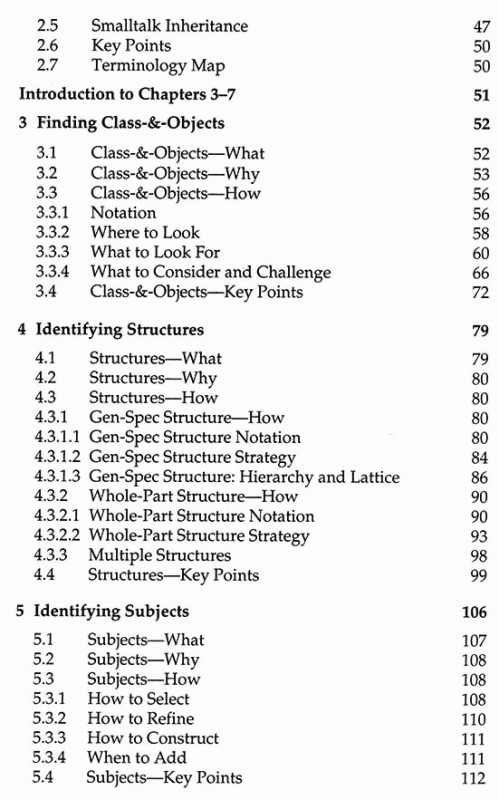 2.5 Smalltalk Inheritance 47
2.6 Key Points 50
2.7 Terminology Map 50

Introduction to Chapters 3–7 51

3 Finding Class-&-Objects 52

3.1 Class-&-Objects—What 52
3.2 Class-&-Objects—Why 53
3.3 Class-&-Objects—How 56
3.3.1 Notation 56
3.3.2 Where to Look 58
3.3.3 What to Look For 60
3.3.4 What to Consider and Challenge 66
3.4 Class-&-Objects—Key Points 72

4 Identifying Structures 79

4.1 Structures—What 79
4.2 Structures—Why 80
4.3 Structures—How 80
4.3.1 Gen-Spec Structure—How 80
4.3.1.1 Gen-Spec Structure Notation 80
4.3.1.2 Gen-Spec Structure Strategy 84
4.3.1.3 Gen-Spec Structure: Hierarchy and Lattice 86
4.3.2 Whole-Part Structure—How 90
4.3.2.1 Whole-Part Structure Notation 90
4.3.2.2 Whole-Part Structure Strategy 93
4.3.3 Multiple Structures 98
4.4 Structures—Key Points 99

5 Identifying Subjects 106

5.1 Subjects—What 107
5.2 Subjects—Why 108
5.3 Subjects—How 108
5.3.1 How to Select 108
5.3.2 How to Refine 110
5.3.3 How to Construct 111
5.3.4 When to Add 111
5.4 Subjects—Key Points 112